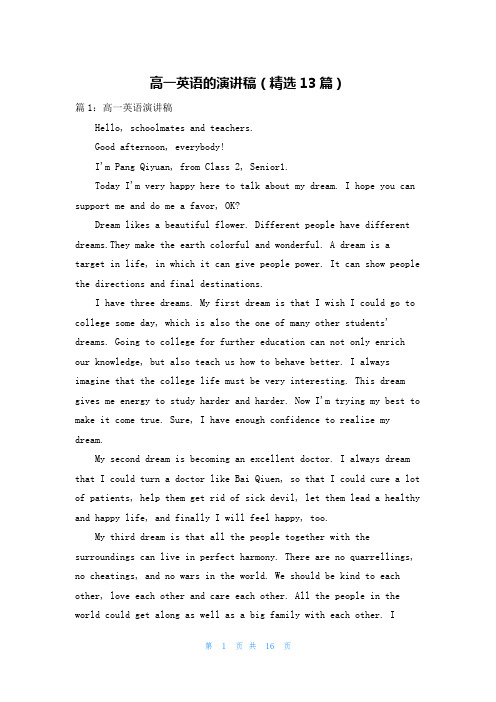 高一英语的演讲稿（精选13篇）

篇1：高一英语演讲稿

Hello, schoolmates and teachers.

Good afternoon, everybody!

I'm Pang Qiyuan, from Class 2, Senior1.

Today I'm very happy here to talk about my dream. I hope you can support me and do me a favor, OK?

Dream likes a beautiful flower. Different people have different dreams.They make the earth colorful and wonderful. A dream is a target in life, in which it can give people power. It can show people the directions and final destinations.

I have three dreams. My first dream is that I wish I could go to college some day, which is also the one of many other students' dreams. Going to college for further education can not only enrich our knowledge, but also teach us how to behave better. I always imagine that the college life must be very interesting. This dream gives me energy to study harder and harder. Now I'm trying my best to make it come true. Sure, I have enough confidence to realize my dream.

My second dream is becoming an excellent doctor. I always dream that I could turn a doctor like Bai Qiuen, so that I could cure a lot of patients, help them get rid of sick devil, let them lead a healthy and happy life, and finally I will feel happy, too.

My third dream is that all the people together with the surroundings can live in perfect harmony. There are no quarrellings, no cheatings, and no wars in the world. We should be kind to each other, love each other and care each other. All the people in the world could get along as well as a big family with each other. I

第 1 页 共 16 页